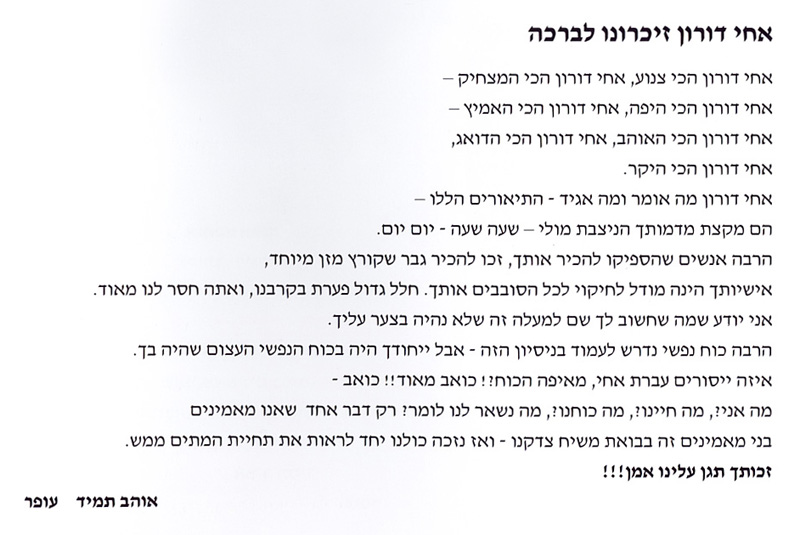 אחי דורון זיכרונו לברכה

אחי דורון הכי צנוע, אחי דורון הכי המצחיק –
אחי דורון הכי היפה, אחי דורון הכי האמיץ –
אחי דורון הכי האוהב, אחי דורון הכי הדואג,
אחי דורון הכי היקר.
אחי דורון מה אומר ומה אגיד - התיאורים הללו –
הם מקצת מדמותך הניצבת מולי – שעה שעה - יום יום.
הרבה אנשים שהספיקו להכיר אותך, זכו להכיר גבר שקורץ מזן מיוחד,
אישיותך הינה מודל לחיקוי לכל הסובבים אותך. חלל גדול פערת בקרבנו, ואתה חסר לנו מאוד.
אני יודע שמה שחשוב לך שם למעלה זה שלא נהיה בצער עליך.
הרבה כוח נפשי נדרש לעמוד בניסיון הזה - אבל ייחודך היה בכוח הנפשי העצום שהיה בך.
איזה ייסורים עברת אחי, מאיפה הכוח!! כואב מאוד!! כואב -
מה אני?, מה חיינו?, מה כוחנו?, מה נשאר לנו לומר? רק דבר אחד שאנו מאמינים
בני מאמינים זה בבואת משיח צדקנו - ואז נזכה כולנו יחד לראות את תחיית המתים ממש.
זכותך תגן עלינו אמן!!!

אוהב תמיד עופר